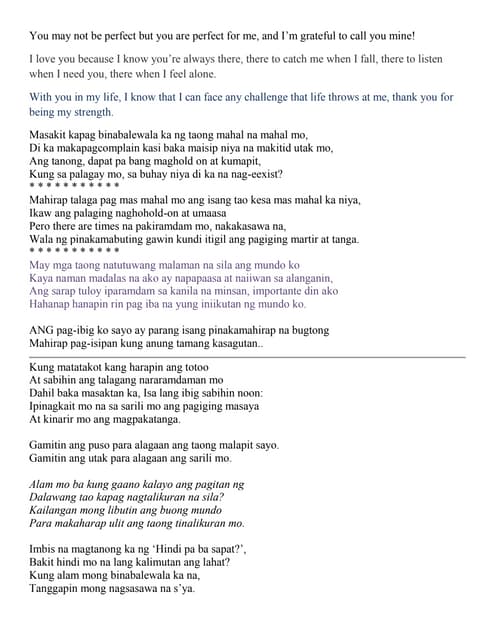 You may not be perfect but you are perfect for me, and I'm grateful to call you mine!

I love you because I know you're always there, there to catch me when I fall, there to listen when I need you, there when I feel alone.

With you in my life, I know that I can face any challenge that life throws at me, thank you for being my strength.

Masakit kapag binabalewala ka ng taong mahal na mahal mo,
Di ka makapagcomplain kasi baka maisip niya na makitid utak mo,
Ang tanong, dapat pa bang maghold on at kumapit,
Kung sa palagay mo, sa buhay niya di ka na nag-eexist?
* * * * * * * * * * *
Mahirap talaga pag mas mahal mo ang isang tao kesa mas mahal ka niya,
Ikaw ang palaging naghohold-on at umaasa
Pero there are times na pakiramdam mo, nakakasawa na,
Wala ng pinakamabuting gawin kundi itigil ang pagiging martir at tanga.
* * * * * * * * * * *
May mga taong natutuwang malaman na sila ang mundo ko
Kaya naman madalas na ako ay napapaasa at naiiwan sa alanganin,
Ang sarap tuloy iparamdam sa kanila na minsan, importante din ako
Hahanap hanapin rin pag iba na yung iniikutan ng mundo ko.

ANG pag-ibig ko sayo ay parang isang pinakamahirap na bugtong
Mahirap pag-isipan kung anung tamang kasagutan..

Kung matatakot kang harapin ang totoo
At sabihin ang talagang nararamdaman mo
Dahil baka masaktan ka, Isa lang ibig sabihin noon:
Ipinagkait mo na sa sarili mo ang pagiging masaya
At kinarir mo ang magpakatanga.

Gamitin ang puso para alagaan ang taong malapit sayo.
Gamitin ang utak para alagaan ang sarili mo.

Alam mo ba kung gaano kalayo ang pagitan ng
Dalawang tao kapag nagtalikuran na sila?
Kailangan mong libutin ang buong mundo
Para makaharap ulit ang taong tinalikuran mo.

Imbis na magtanong ka ng 'Hindi pa ba sapat?',
Bakit hindi mo na lang kalimutan ang lahat?
Kung alam mong binabalewala ka na,
Tanggapin mong nagsasawa na s'ya.